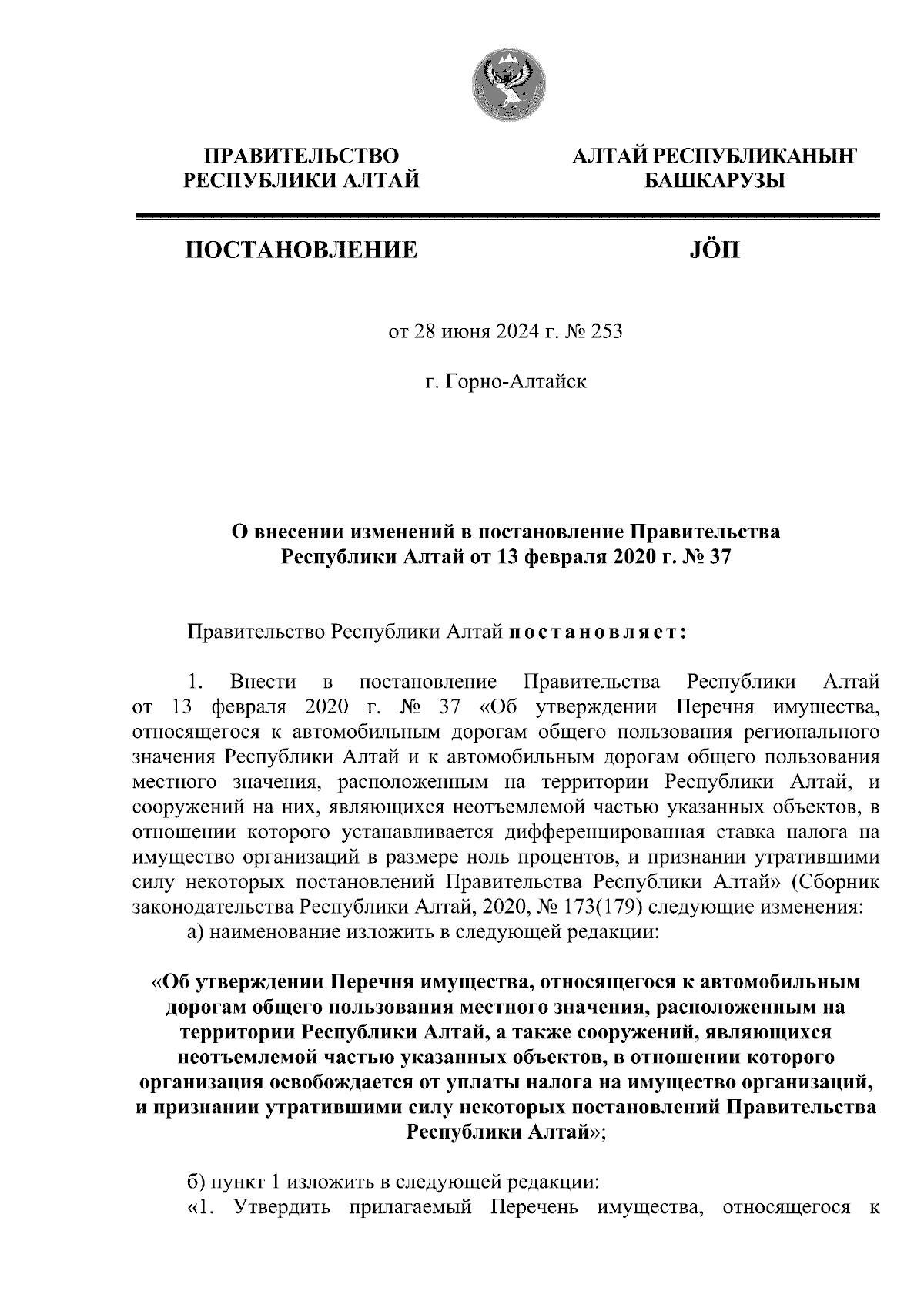 ПРАВИТЕЛЬСТВО РЕСПУБЛИКИ АЛТАЙ

АЛТАЙ РЕСПУБЛИКАНЫҤ БАШКАРУЗЫ

ПОСТАНОВЛЕНИЕ

JÖП

от 28 июня 2024 г. № 253

г. Горно-Алтайск

О внесении изменений в постановление Правительства Республики Алтай от 13 февраля 2020 г. № 37

Правительство Республики Алтай постановляет:

1. Внести в постановление Правительства Республики Алтай от 13 февраля 2020 г. № 37 «Об утверждении Перечня имущества, относящегося к автомобильным дорогам общего пользования регионального значения Республики Алтай и к автомобильным дорогам общего пользования местного значения, расположенным на территории Республики Алтай, и сооружений на них, являющихся неотъемлемой частью указанных объектов, в отношении которого устанавливается дифференцированная ставка налога на имущество организаций в размере ноль процентов, и признании утратившими силу некоторых постановлений Правительства Республики Алтай» (Сборник законодательства Республики Алтай, 2020, № 173(179) следующие изменения:

а) наименование изложить в следующей редакции:

«Об утверждении Перечня имущества, относящегося к автомобильным дорогам общего пользования местного значения, расположенным на территории Республики Алтай, а также сооружений, являющихся неотъемлемой частью указанных объектов, в отношении которого организация освобождается от уплаты налога на имущество организаций, и признании утратившими силу некоторых постановлений Правительства Республики Алтай»;

б) пункт 1 изложить в следующей редакции:

«1. Утвердить прилагаемый Перечень имущества, относящегося к